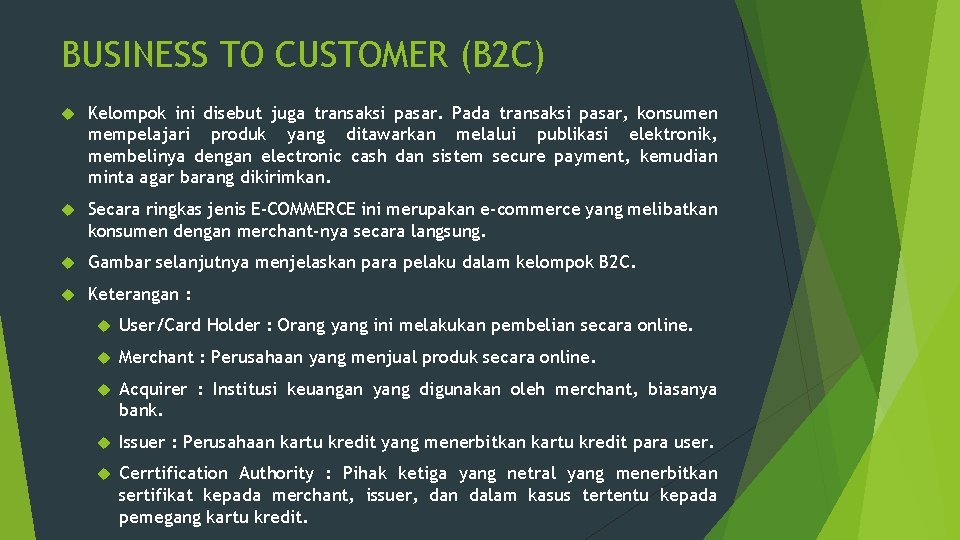 BUSINESS TO CUSTOMER (B2C)

Kelompok ini disebut juga transaksi pasar. Pada transaksi pasar, konsumen mempelajari produk yang ditawarkan melalui publikasi elektronik, membelinya dengan electronic cash dan sistem secure payment, kemudian minta agar barang dikirimkan.

Secara ringkas jenis E-COMMERCE ini merupakan e-commerce yang melibatkan konsumen dengan merchant-nya secara langsung.

Gambar selanjutnya menjelaskan para pelaku dalam kelompok B2C.

Keterangan :

User/Card Holder : Orang yang ini melakukan pembelian secara online.

Merchant : Perusahaan yang menjual produk secara online.

Acquirer : Institusi keuangan yang digunakan oleh merchant, biasanya bank.

Issuer : Perusahaan kartu kredit yang menerbitkan kartu kredit para user.

Cerrtification Authority : Pihak ketiga yang netral yang menerbitkan sertifikat kepada merchant, issuer, dan dalam kasus tertentu kepada pemegang kartu kredit.